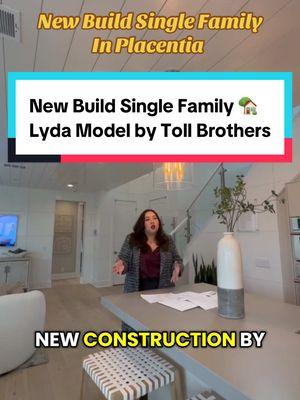 New Build Single Family
In Placentia

New Build Single Family 🏡
Lyda Model by Toll Brothers

NEW CONSTRUCTION BY